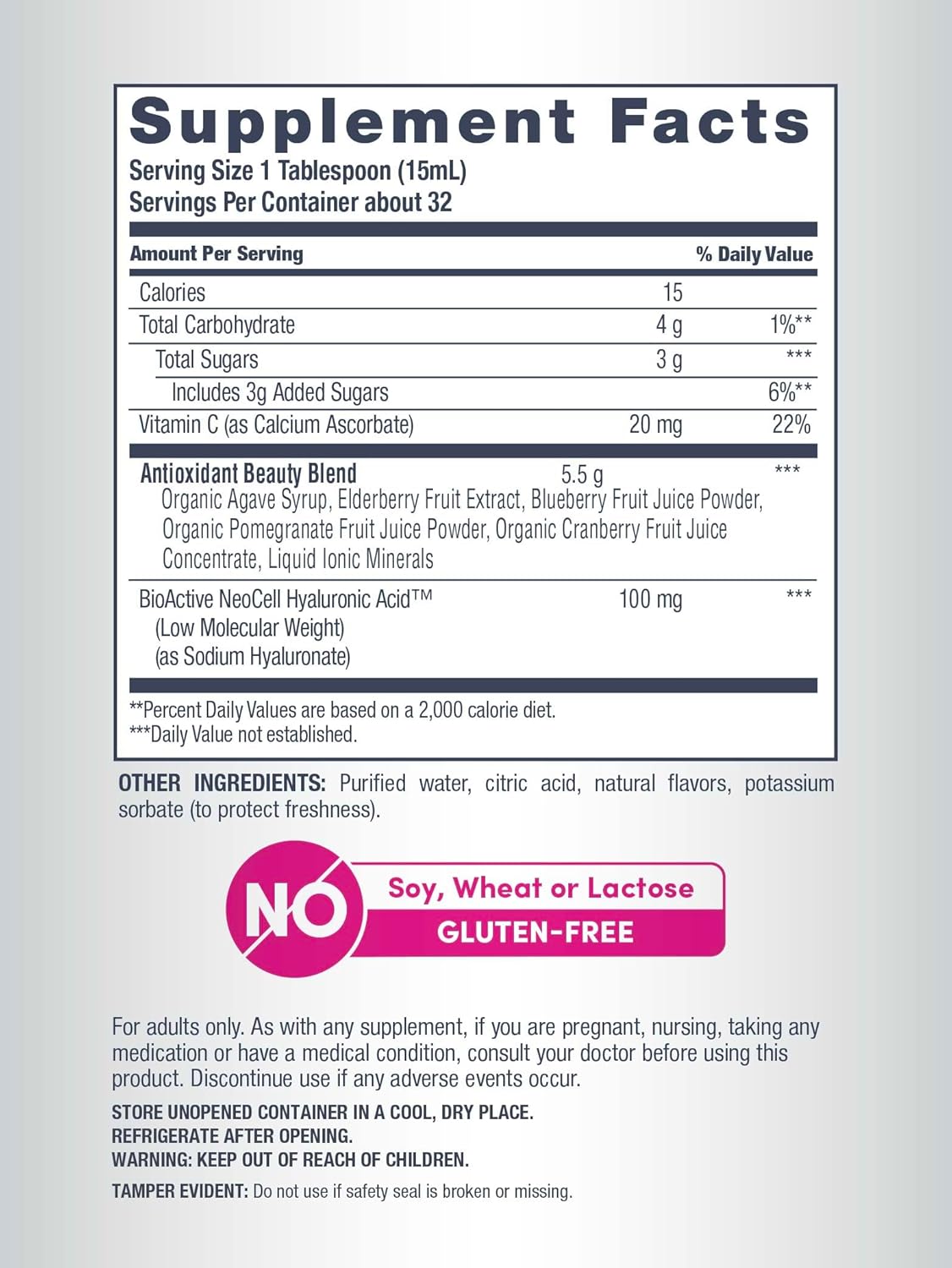 Supplement Facts
Serving Size 1 Tablespoon (15mL)
Servings Per Container about 32

| Amount Per Serving | | % Daily Value |
|---|---|---|
| Calories | 15 | |
| Total Carbohydrate | 4 g | 1%** |
| Total Sugars | 3 g | *** |
| Includes 3g Added Sugars | | 6%** |
| Vitamin C (as Calcium Ascorbate) | 20 mg | 22% |
| Antioxidant Beauty Blend Organic Agave Syrup, Elderberry Fruit Extract, Blueberry Fruit Juice Powder, Organic Pomegranate Fruit Juice Powder, Organic Cranberry Fruit Juice Concentrate, Liquid Ionic Minerals | 5.5 g | *** |
| BioActive NeoCell Hyaluronic Acid™ (Low Molecular Weight) (as Sodium Hyaluronate) | 100 mg | *** |

**Percent Daily Values are based on a 2,000 calorie diet.
***Daily Value not established.

OTHER INGREDIENTS: Purified water, citric acid, natural flavors, potassium sorbate (to protect freshness).

NO Soy, Wheat or Lactose
GLUTEN-FREE

For adults only. As with any supplement, if you are pregnant, nursing, taking any medication or have a medical condition, consult your doctor before using this product. Discontinue use if any adverse events occur.

STORE UNOPENED CONTAINER IN A COOL, DRY PLACE.
REFRIGERATE AFTER OPENING.
WARNING: KEEP OUT OF REACH OF CHILDREN.

TAMPER EVIDENT: Do not use if safety seal is broken or missing.